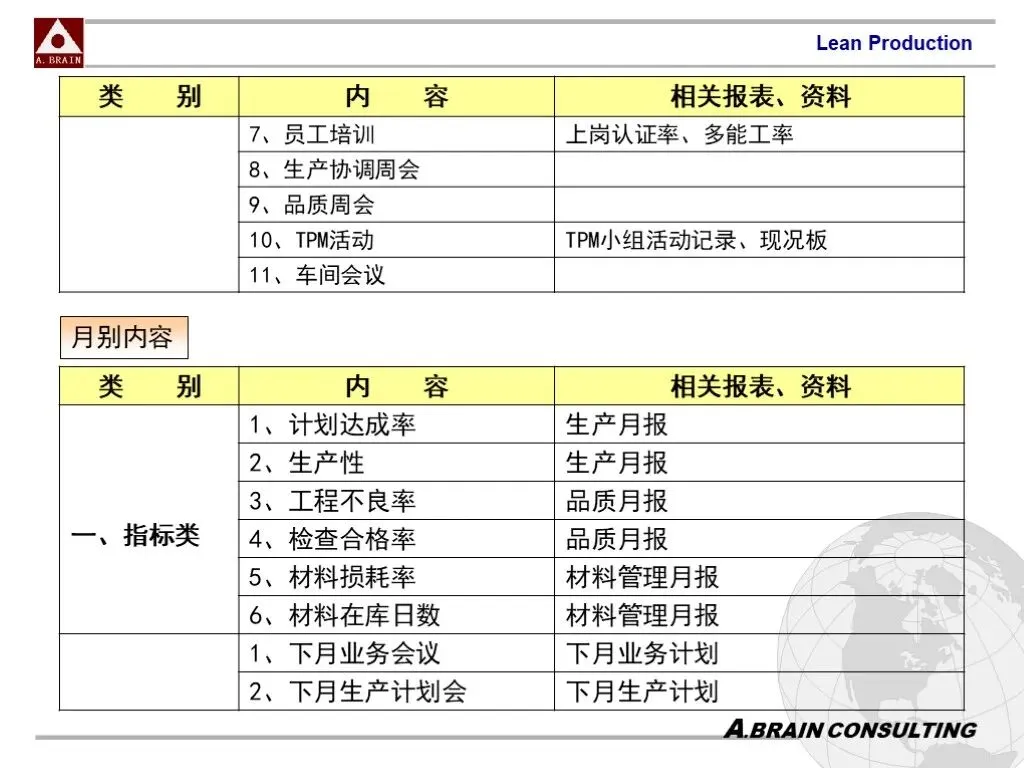 A. BRAIN

Lean Production

| 类　别 | 内　容 | 相关报表、资料 |
|---|---|---|
| | 7、员工培训 | 上岗认证率、多能工率 |
| | 8、生产协调周会 | |
| | 9、品质周会 | |
| | 10、TPM活动 | TPM小组活动记录、现况板 |
| | 11、车间会议 | |

月别内容

| 类　别 | 内　容 | 相关报表、资料 |
|---|---|---|
| 一、指标类 | 1、计划达成率 | 生产月报 |
| | 2、生产性 | 生产月报 |
| | 3、工程不良率 | 品质月报 |
| | 4、检查合格率 | 品质月报 |
| | 5、材料损耗率 | 材料管理月报 |
| | 6、材料在库日数 | 材料管理月报 |
| | 1、下月业务会议 | 下月业务计划 |
| | 2、下月生产计划会 | 下月生产计划 |

A.BRAIN CONSULTING